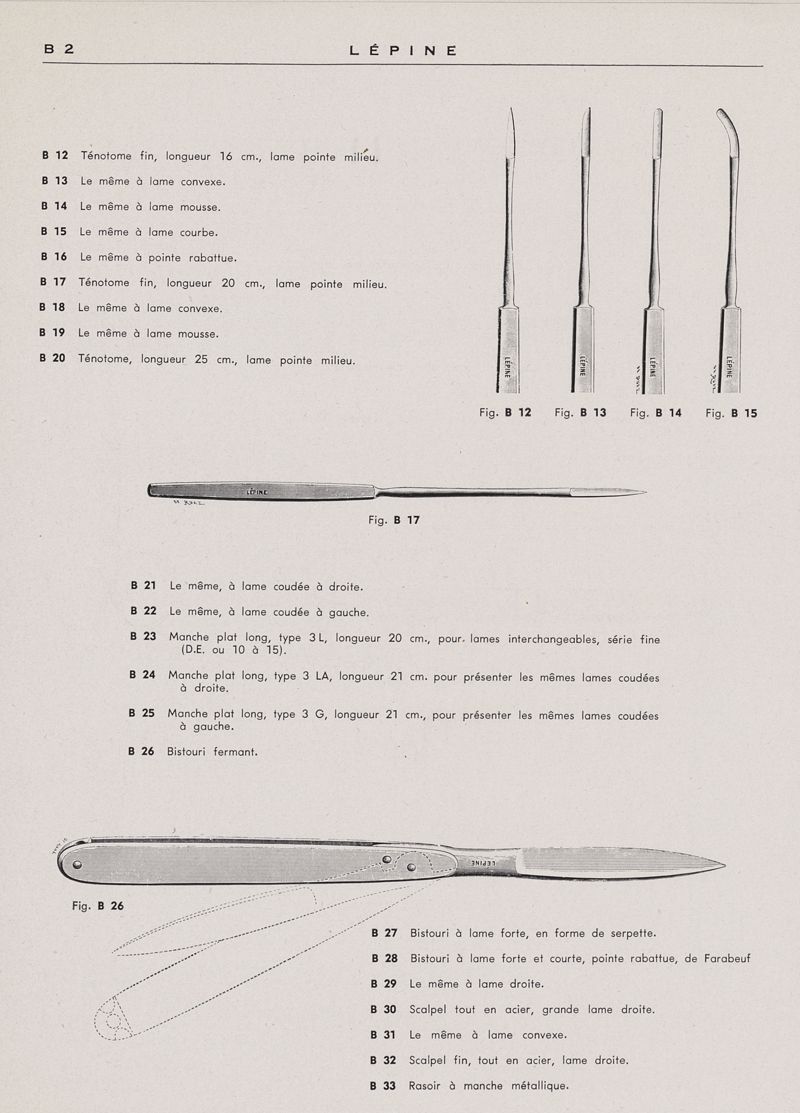 B 2 LÉPINE

B 12 Ténotome fin, longueur 16 cm., lame pointe milieu.

B 13 Le même à lame convexe.

B 14 Le même à lame mousse.

B 15 Le même à lame courbe.

B 16 Le même à pointe rabattue.

B 17 Ténotome fin, longueur 20 cm., lame pointe milieu.

B 18 Le même à lame convexe.

B 19 Le même à lame mousse.

B 20 Ténotome, longueur 25 cm., lame pointe milieu.

LÉPINE LÉPINE LÉPINE LÉPINE

Fig. B 12 Fig. B 13 Fig. B 14 Fig. B 15

LÉPINE

Fig. B 17

B 21 Le même, à lame coudée à droite.

B 22 Le même, à lame coudée à gauche.

B 23 Manche plat long, type 3 L, longueur 20 cm., pour lames interchangeables, série fine (D.E. ou 10 à 15).

B 24 Manche plat long, type 3 LA, longueur 21 cm. pour présenter les mêmes lames coudées à droite.

B 25 Manche plat long, type 3 G, longueur 21 cm., pour présenter les mêmes lames coudées à gauche.

B 26 Bistouri fermant.

LÉPINE

Fig. B 26

B 27 Bistouri à lame forte, en forme de serpette.

B 28 Bistouri à lame forte et courte, pointe rabattue, de Farabeuf

B 29 Le même à lame droite.

B 30 Scalpel tout en acier, grande lame droite.

B 31 Le même à lame convexe.

B 32 Scalpel fin, tout en acier, lame droite.

B 33 Rasoir à manche métallique.